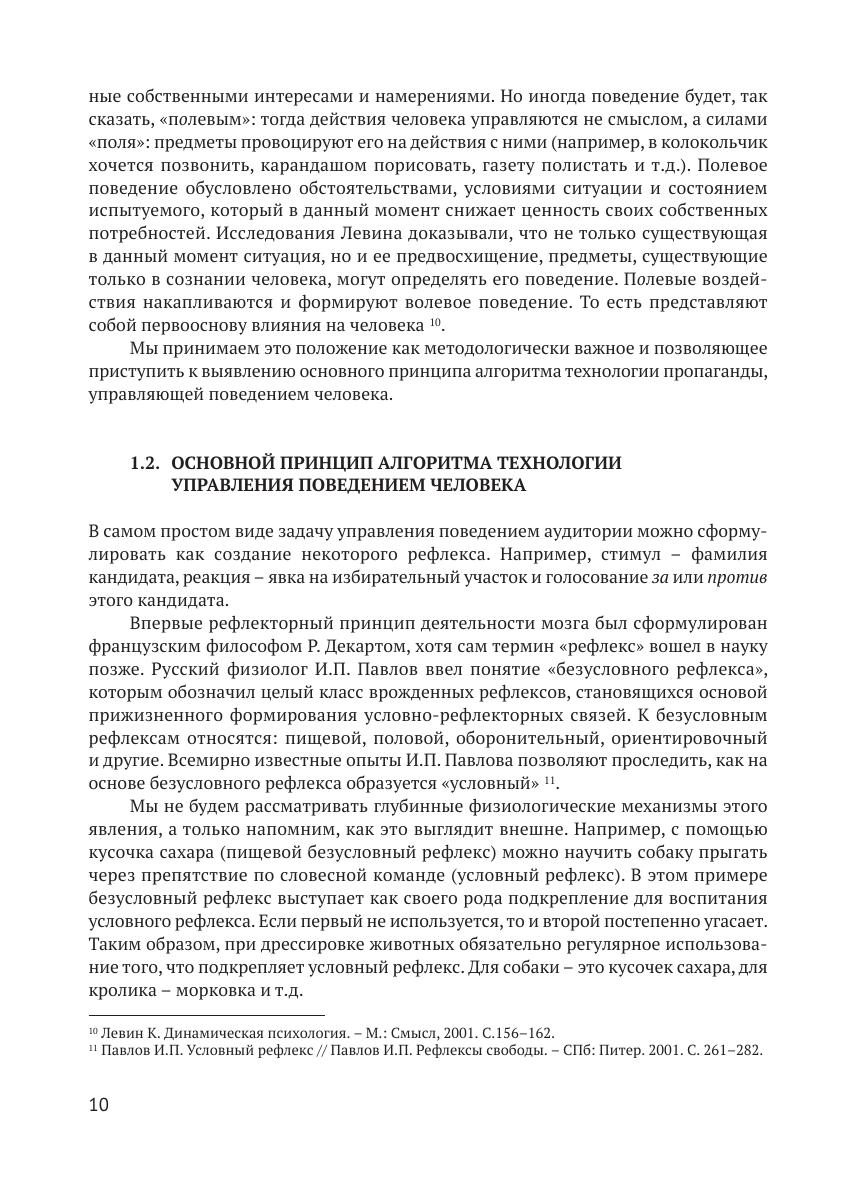 ные собственными интересами и намерениями. Но иногда поведение будет, так сказать, «полевым»: тогда действия человека управляются не смыслом, а силами «поля»: предметы провоцируют его на действия с ними (например, в колокольчик хочется позвонить, карандашом порисовать, газету полистать и т.д.). Полевое поведение обусловлено обстоятельствами, условиями ситуации и состоянием испытуемого, который в данный момент снижает ценность своих собственных потребностей. Исследования Левина доказывали, что не только существующая в данный момент ситуация, но и ее предвосхищение, предметы, существующие только в сознании человека, могут определять его поведение. Полевые воздействия накапливаются и формируют волевое поведение. То есть представляют собой первооснову влияния на человека $^{10}$.

Мы принимаем это положение как методологически важное и позволяющее приступить к выявлению основного принципа алгоритма технологии пропаганды, управляющей поведением человека.

1.2. ОСНОВНОЙ ПРИНЦИП АЛГОРИТМА ТЕХНОЛОГИИ УПРАВЛЕНИЯ ПОВЕДЕНИЕМ ЧЕЛОВЕКА

В самом простом виде задачу управления поведением аудитории можно сформулировать как создание некоторого рефлекса. Например, стимул – фамилия кандидата, реакция – явка на избирательный участок и голосование за или против этого кандидата.

Впервые рефлекторный принцип деятельности мозга был сформулирован французским философом Р. Декартом, хотя сам термин «рефлекс» вошел в науку позже. Русский физиолог И.П. Павлов ввел понятие «безусловного рефлекса», которым обозначил целый класс врожденных рефлексов, становящихся основой прижизненного формирования условно-рефлекторных связей. К безусловным рефлексам относятся: пищевой, половой, оборонительный, ориентировочный и другие. Всемирно известные опыты И.П. Павлова позволяют проследить, как на основе безусловного рефлекса образуется «условный» $^{11}$.

Мы не будем рассматривать глубинные физиологические механизмы этого явления, а только напомним, как это выглядит внешне. Например, с помощью кусочка сахара (пищевой безусловный рефлекс) можно научить собаку прыгать через препятствие по словесной команде (условный рефлекс). В этом примере безусловный рефлекс выступает как своего рода подкрепление для воспитания условного рефлекса. Если первый не используется, то и второй постепенно угасает. Таким образом, при дрессировке животных обязательно регулярное использование того, что подкрепляет условный рефлекс. Для собаки – это кусочек сахара, для кролика – морковка и т.д.

$^{10}$ Левин К. Динамическая психология. – М.: Смысл, 2001. С.156–162.
$^{11}$ Павлов И.П. Условный рефлекс // Павлов И.П. Рефлексы свободы. – СПб: Питер. 2001. С. 261–282.

10